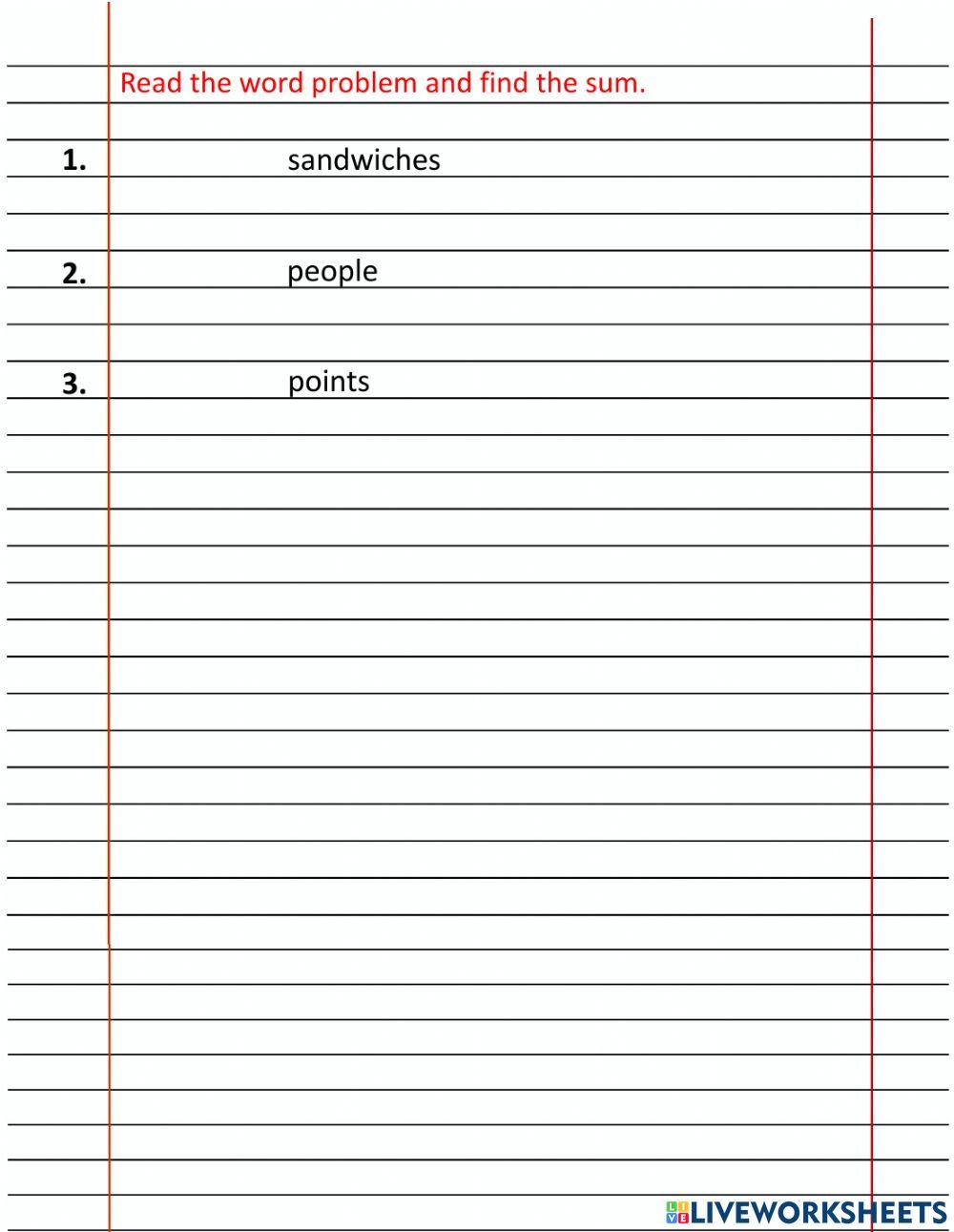 Read the word problem and find the sum.

1. sandwiches

2. people

3. points

LIVEWORKSHEETS